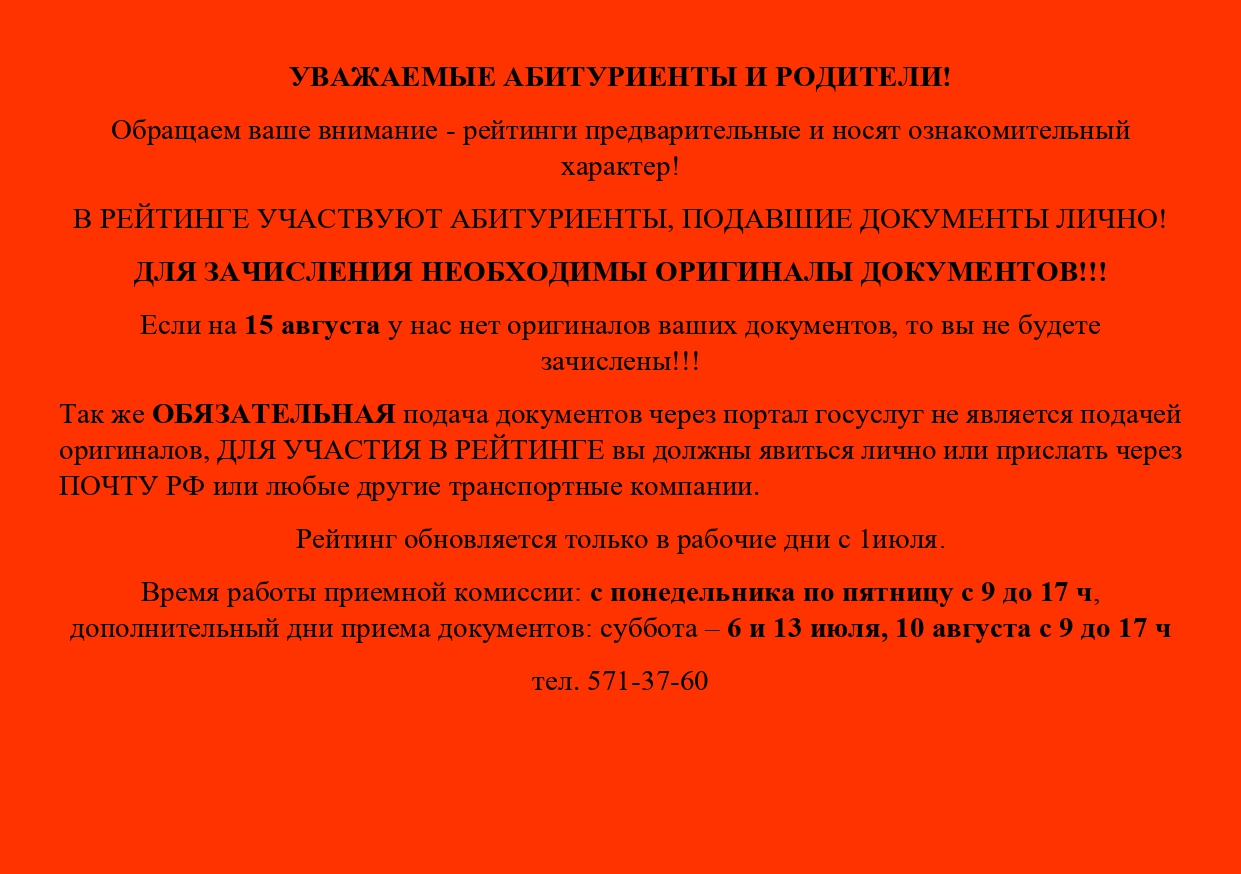 УВАЖАЕМЫЕ АБИТУРИЕНТЫ И РОДИТЕЛИ!

Обращаем ваше внимание - рейтинги предварительные и носят ознакомительный характер!

В РЕЙТИНГЕ УЧАСТВУЮТ АБИТУРИЕНТЫ, ПОДАВШИЕ ДОКУМЕНТЫ ЛИЧНО!

ДЛЯ ЗАЧИСЛЕНИЯ НЕОБХОДИМЫ ОРИГИНАЛЫ ДОКУМЕНТОВ!!!

Если на 15 августа у нас нет оригиналов ваших документов, то вы не будете зачислены!!!

Так же ОБЯЗАТЕЛЬНАЯ подача документов через портал госуслуг не является подачей оригиналов, ДЛЯ УЧАСТИЯ В РЕЙТИНГЕ вы должны явиться лично или прислать через ПОЧТУ РФ или любые другие транспортные компании.

Рейтинг обновляется только в рабочие дни с 1июля.

Время работы приемной комиссии: с понедельника по пятницу с 9 до 17 ч, дополнительный дни приема документов: суббота – 6 и 13 июля, 10 августа с 9 до 17 ч

тел. 571-37-60